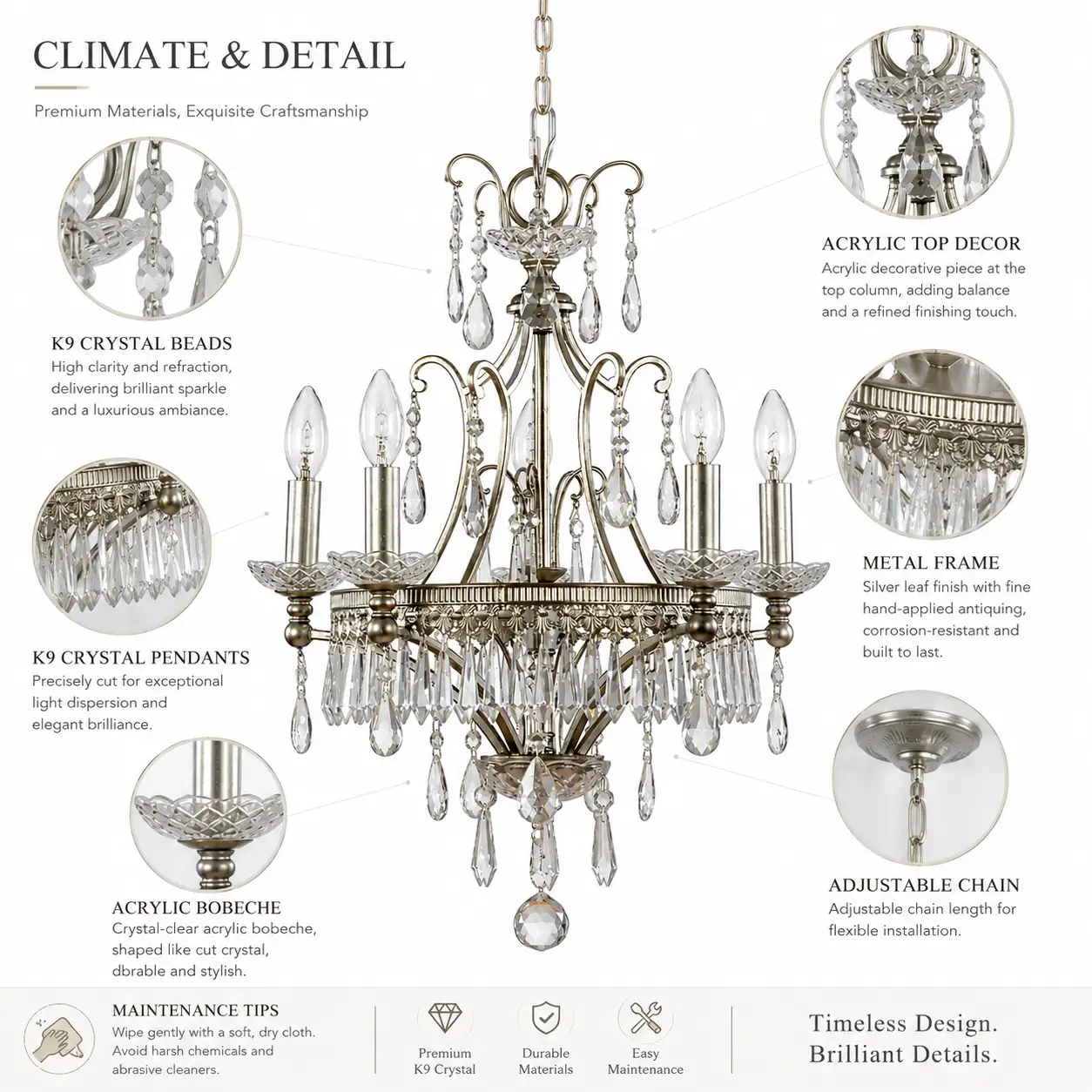 CLIMATE & DETAIL

Premium Materials, Exquisite Craftsmanship

K9 CRYSTAL BEADS
High clarity and refraction, delivering brilliant sparkle and a luxurious ambiance.

K9 CRYSTAL PENDANTS
Precisely cut for exceptional light dispersion and elegant brilliance.

ACRYLIC BOBECHE
Crystal-clear acrylic bobeche, shaped like cut crystal, dbrable and stylish.

ACRYLIC TOP DECOR
Acrylic decorative piece at the top column, adding balance and a refined finishing touch.

METAL FRAME
Silver leaf finish with fine hand-applied antiquing, corrosion-resistant and built to last.

ADJUSTABLE CHAIN
Adjustable chain length for flexible installation.

MAINTENANCE TIPS
Wipe gently with a soft, dry cloth. Avoid harsh chemicals and abrasive cleaners.

Premium K9 Crystal

Durable Materials

Easy Maintenance

Timeless Design. Brilliant Details.